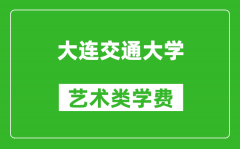 大连交通大学

艺术类学费